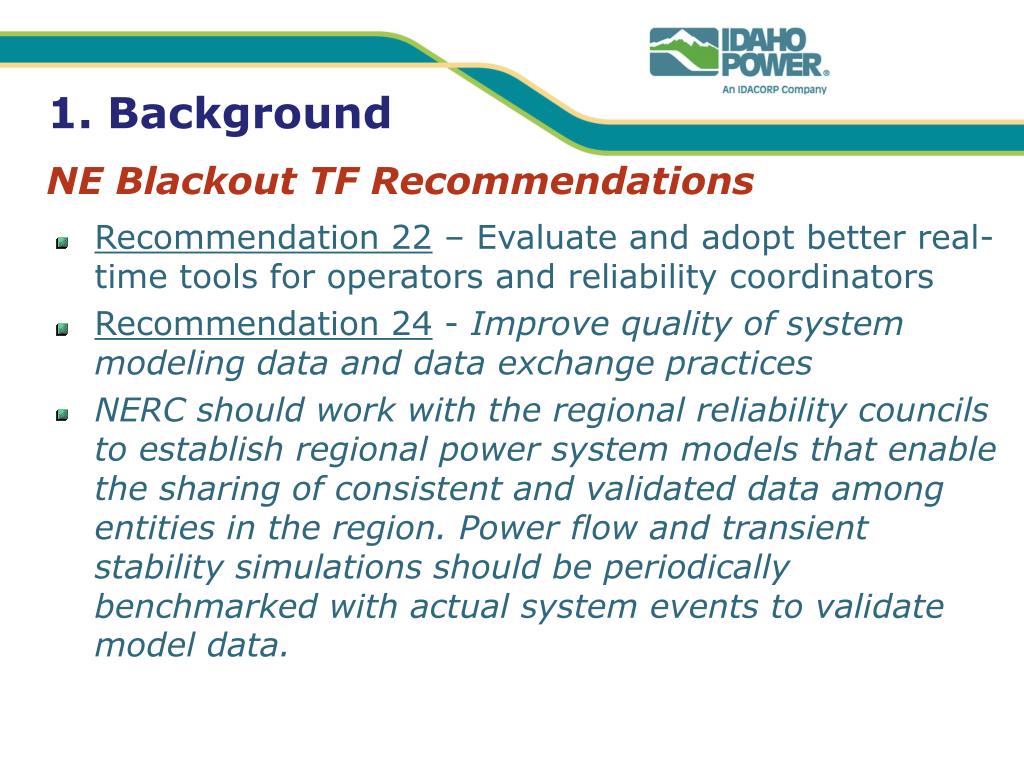 IDAHO POWER®
An IDACORP Company

1. Background

NE Blackout TF Recommendations

• Recommendation 22 – Evaluate and adopt better real-time tools for operators and reliability coordinators

• Recommendation 24 - Improve quality of system modeling data and data exchange practices

• NERC should work with the regional reliability councils to establish regional power system models that enable the sharing of consistent and validated data among entities in the region. Power flow and transient stability simulations should be periodically benchmarked with actual system events to validate model data.